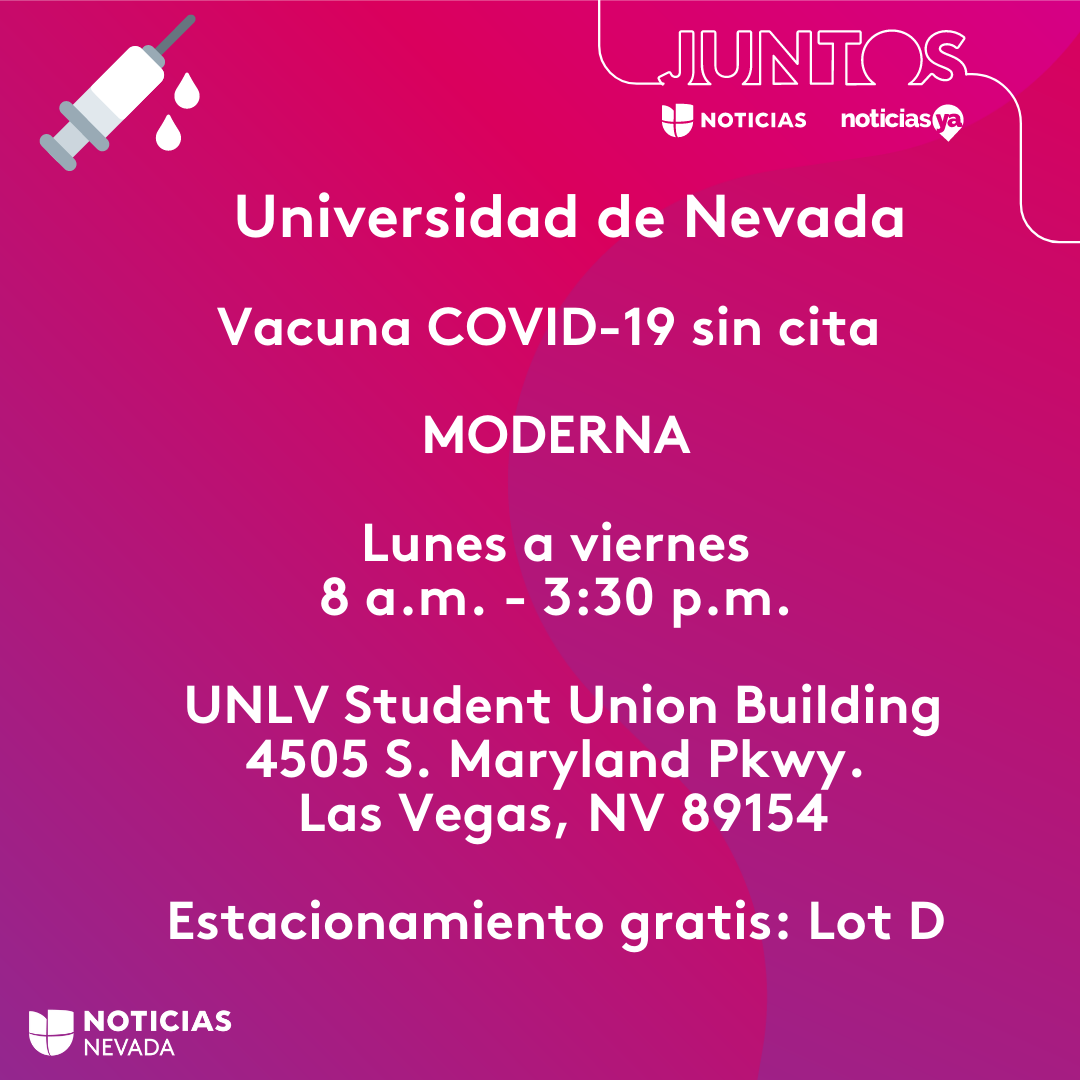 JUNTOS
NOTICIAS noticiasya

Universidad de Nevada

Vacuna COVID-19 sin cita

MODERNA

Lunes a viernes
8 a.m. - 3:30 p.m.

UNLV Student Union Building
4505 S. Maryland Pkwy.
Las Vegas, NV 89154

Estacionamiento gratis: Lot D

NOTICIAS
NEVADA